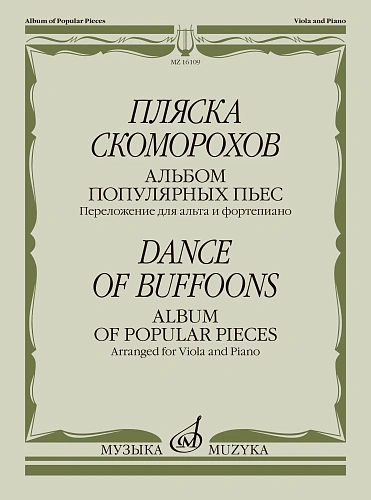 Album of Popular Pieces

Viola and Piano

MZ 16109

ПЛЯСКА СКОМОРОХОВ

АЛЬБОМ ПОПУЛЯРНЫХ ПЬЕС

Переложение для альта и фортепиано

DANCE OF BUFFOONS

ALBUM OF POPULAR PIECES

Arranged for Viola and Piano

МУЗЫКА

MUZYKA